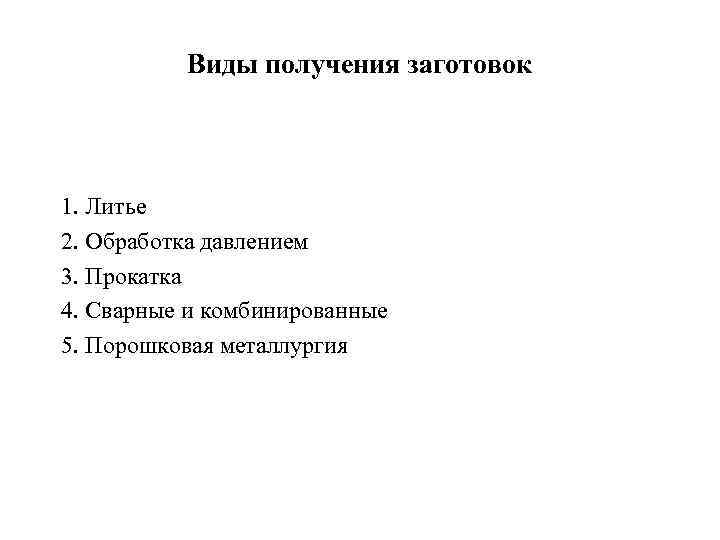 Виды получения заготовок

1. Литье
2. Обработка давлением
3. Прокатка
4. Сварные и комбинированные
5. Порошковая металлургия